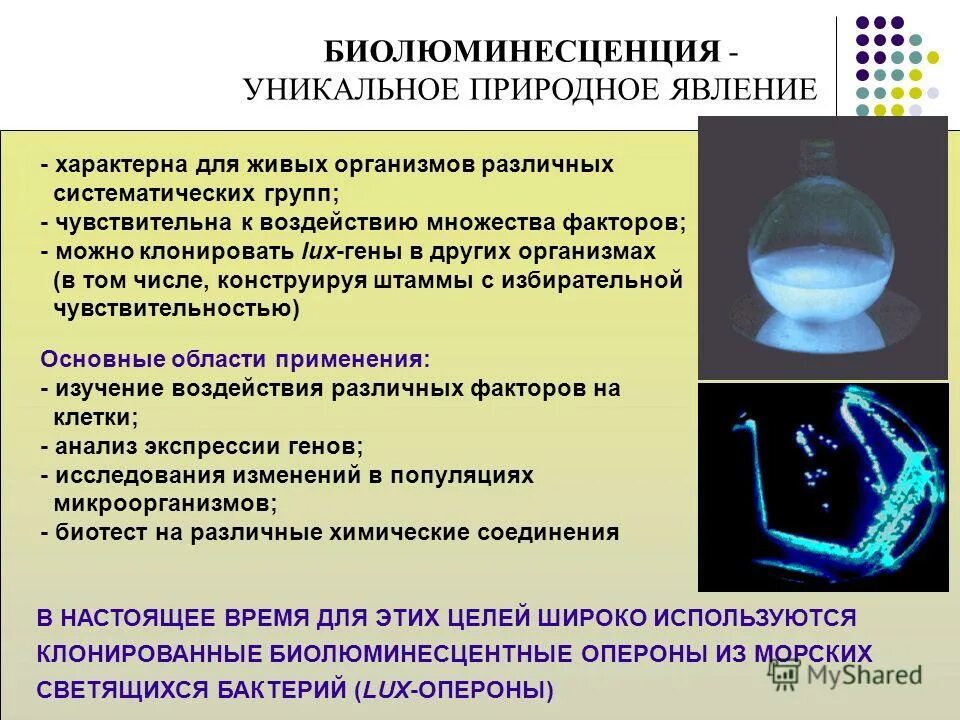 БИОЛЮМИНЕСЦЕНЦИЯ -
УНИКАЛЬНОЕ ПРИРОДНОЕ ЯВЛЕНИЕ

- характерна для живых организмов различных систематических групп;
- чувствительна к воздействию множества факторов;
- можно клонировать lux-гены в других организмах (в том числе, конструируя штаммы с избирательной чувствительностью)

Основные области применения:
- изучение воздействия различных факторов на клетки;
- анализ экспрессии генов;
- исследования изменений в популяциях микроорганизмов;
- биотест на различные химические соединения

В НАСТОЯЩЕЕ ВРЕМЯ ДЛЯ ЭТИХ ЦЕЛЕЙ ШИРОКО ИСПОЛЬЗУЮТСЯ КЛОНИРОВАННЫЕ БИОЛЮМИНЕСЦЕНТНЫЕ ОПЕРОНЫ ИЗ МОРСКИХ СВЕТЯЩИХСЯ БАКТЕРИЙ (LUX-ОПЕРОНЫ)

MyShared